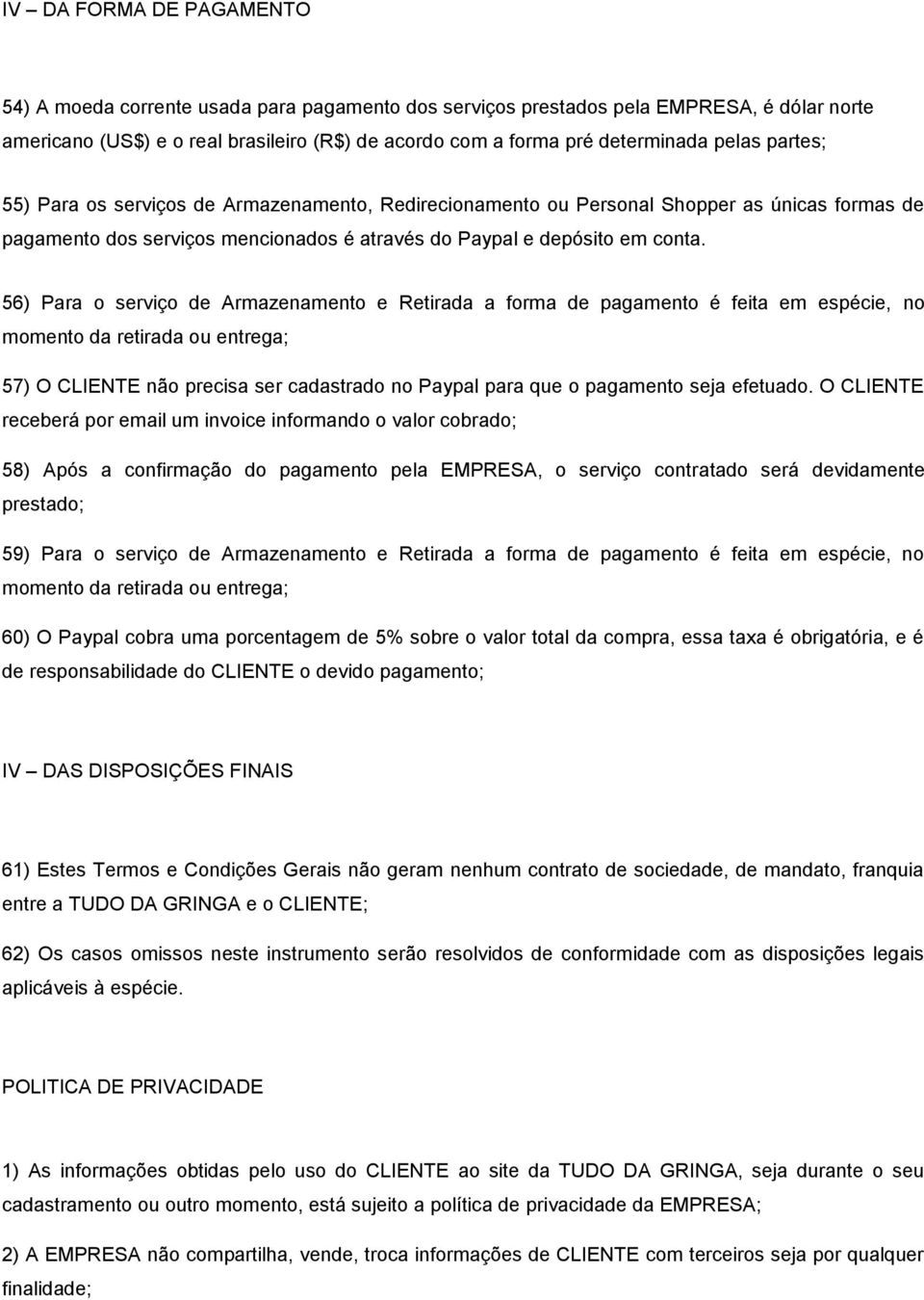 IV – DA FORMA DE PAGAMENTO

54) A moeda corrente usada para pagamento dos serviços prestados pela EMPRESA, é dólar norte americano (US$) e o real brasileiro (R$) de acordo com a forma pré determinada pelas partes;

55) Para os serviços de Armazenamento, Redirecionamento ou Personal Shopper as únicas formas de pagamento dos serviços mencionados é através do Paypal e depósito em conta.

56) Para o serviço de Armazenamento e Retirada a forma de pagamento é feita em espécie, no momento da retirada ou entrega;

57) O CLIENTE não precisa ser cadastrado no Paypal para que o pagamento seja efetuado. O CLIENTE receberá por email um invoice informando o valor cobrado;

58) Após a confirmação do pagamento pela EMPRESA, o serviço contratado será devidamente prestado;

59) Para o serviço de Armazenamento e Retirada a forma de pagamento é feita em espécie, no momento da retirada ou entrega;

60) O Paypal cobra uma porcentagem de 5% sobre o valor total da compra, essa taxa é obrigatória, e é de responsabilidade do CLIENTE o devido pagamento;

IV – DAS DISPOSIÇÕES FINAIS

61) Estes Termos e Condições Gerais não geram nenhum contrato de sociedade, de mandato, franquia entre a TUDO DA GRINGA e o CLIENTE;

62) Os casos omissos neste instrumento serão resolvidos de conformidade com as disposições legais aplicáveis à espécie.

POLITICA DE PRIVACIDADE

1) As informações obtidas pelo uso do CLIENTE ao site da TUDO DA GRINGA, seja durante o seu cadastramento ou outro momento, está sujeito a política de privacidade da EMPRESA;

2) A EMPRESA não compartilha, vende, troca informações de CLIENTE com terceiros seja por qualquer finalidade;